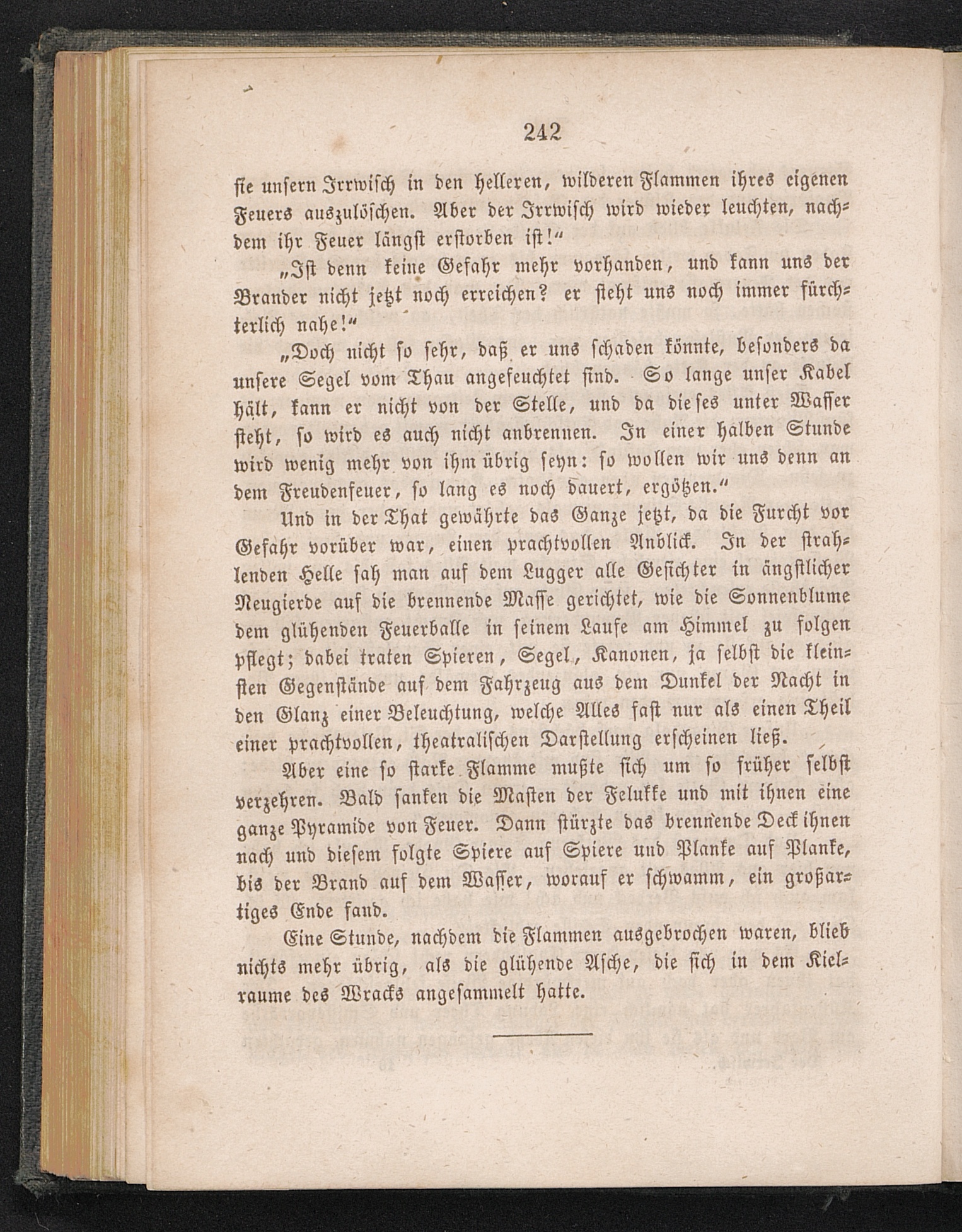 242

sie unsern Irrwisch in den helleren, wilderen Flammen ihres eigenen Feuers auszulöschen. Aber der Irrwisch wird wieder leuchten, nachdem ihr Feuer längst erstorben ist!"

„Ist denn keine Gefahr mehr vorhanden, und kann uns der Brander nicht jetzt noch erreichen? er steht uns noch immer fürchterlich nahe!"

„Doch nicht so sehr, daß er uns schaden könnte, besonders da unsere Segel vom Thau angefeuchtet sind. So lange unser Kabel hält, kann er nicht von der Stelle, und da dieses unter Wasser steht, so wird es auch nicht anbrennen. In einer halben Stunde wird wenig mehr von ihm übrig seyn: so wollen wir uns denn an dem Freudenfeuer, so lang es noch dauert, ergötzen."

Und in der That gewährte das Ganze jetzt, da die Furcht vor Gefahr vorüber war, einen prachtvollen Anblick. In der strahlenden Helle sah man auf dem Lugger alle Gesichter in ängstlicher Neugierde auf die brennende Masse gerichtet, wie die Sonnenblume dem glühenden Feuerballe in seinem Laufe am Himmel zu folgen pflegt; dabei traten Spieren, Segel, Kanonen, ja selbst die kleinsten Gegenstände auf dem Fahrzeug aus dem Dunkel der Nacht in den Glanz einer Beleuchtung, welche Alles fast nur als einen Theil einer prachtvollen, theatralischen Darstellung erscheinen ließ.

Aber eine so starke Flamme mußte sich um so früher selbst verzehren. Bald sanken die Masten der Felukke und mit ihnen eine ganze Pyramide von Feuer. Dann stürzte das brennende Deck ihnen nach und diesem folgte Spiere auf Spiere und Planke auf Planke, bis der Brand auf dem Wasser, worauf er schwamm, ein großartiges Ende fand.

Eine Stunde, nachdem die Flammen ausgebrochen waren, blieb nichts mehr übrig, als die glühende Asche, die sich in dem Kielraume des Wracks angesammelt hatte.